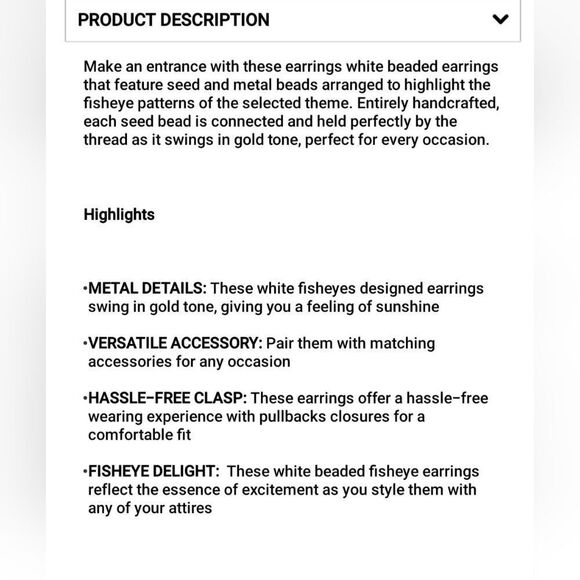 PRODUCT DESCRIPTION

Make an entrance with these earrings white beaded earrings that feature seed and metal beads arranged to highlight the fisheye patterns of the selected theme. Entirely handcrafted, each seed bead is connected and held perfectly by the thread as it swings in gold tone, perfect for every occasion.

Highlights

•METAL DETAILS: These white fisheyes designed earrings swing in gold tone, giving you a feeling of sunshine

•VERSATILE ACCESSORY: Pair them with matching accessories for any occasion

•HASSLE-FREE CLASP: These earrings offer a hassle-free wearing experience with pullbacks closures for a comfortable fit

•FISHEYE DELIGHT: These white beaded fisheye earrings reflect the essence of excitement as you style them with any of your attires